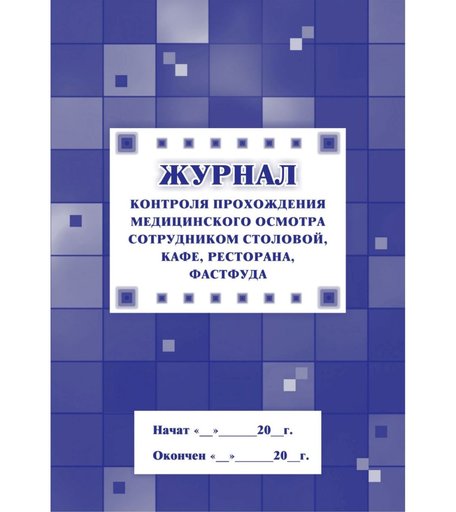 ЖУРНАЛ

КОНТРОЛЯ ПРОХОЖДЕНИЯ МЕДИЦИНСКОГО ОСМОТРА СОТРУДНИКОМ СТОЛОВОЙ, КАФЕ, РЕСТОРАНА, ФАСТФУДА

Начат «__»______20__г.

Окончен «__»______20__г.